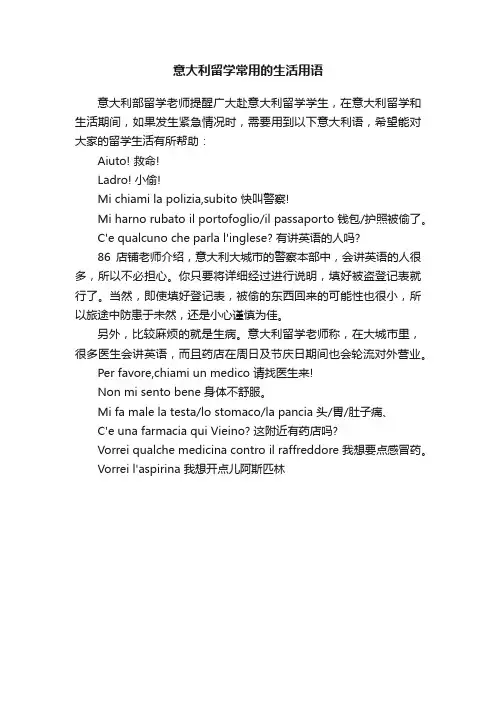 意大利留学常用的生活用语

意大利部留学老师提醒广大赴意大利留学学生，在意大利留学和生活期间，如果发生紧急情况时，需要用到以下意大利语，希望能对大家的留学生活有所帮助：

Aiuto! 救命!

Ladro! 小偷!

Mi chiami la polizia,subito 快叫警察!

Mi harno rubato il portofoglio/il passaporto 钱包/护照被偷了。

C'e qualcuno che parla l'inglese? 有讲英语的人吗?

86 店铺老师介绍，意大利大城市的警察本部中，会讲英语的人很多，所以不必担心。你只要将详细经过进行说明，填好被盗登记表就行了。当然，即使填好登记表，被偷的东西回来的可能性也很小，所以旅途中防患于未然，还是小心谨慎为佳。

另外，比较麻烦的就是生病。意大利留学老师称，在大城市里，很多医生会讲英语，而且药店在周日及节庆日期间也会轮流对外营业。

Per favore,chiami un medico 请找医生来!

Non mi sento bene 身体不舒服。

Mi fa male la testa/lo stomaco/la pancia 头/胃/肚子痛、

C'e una farmacia qui Vieino? 这附近有药店吗?

Vorrei qualche medicina contro il raffreddore 我想要点感冒药。

Vorrei l'aspirina 我想开点儿阿斯匹林